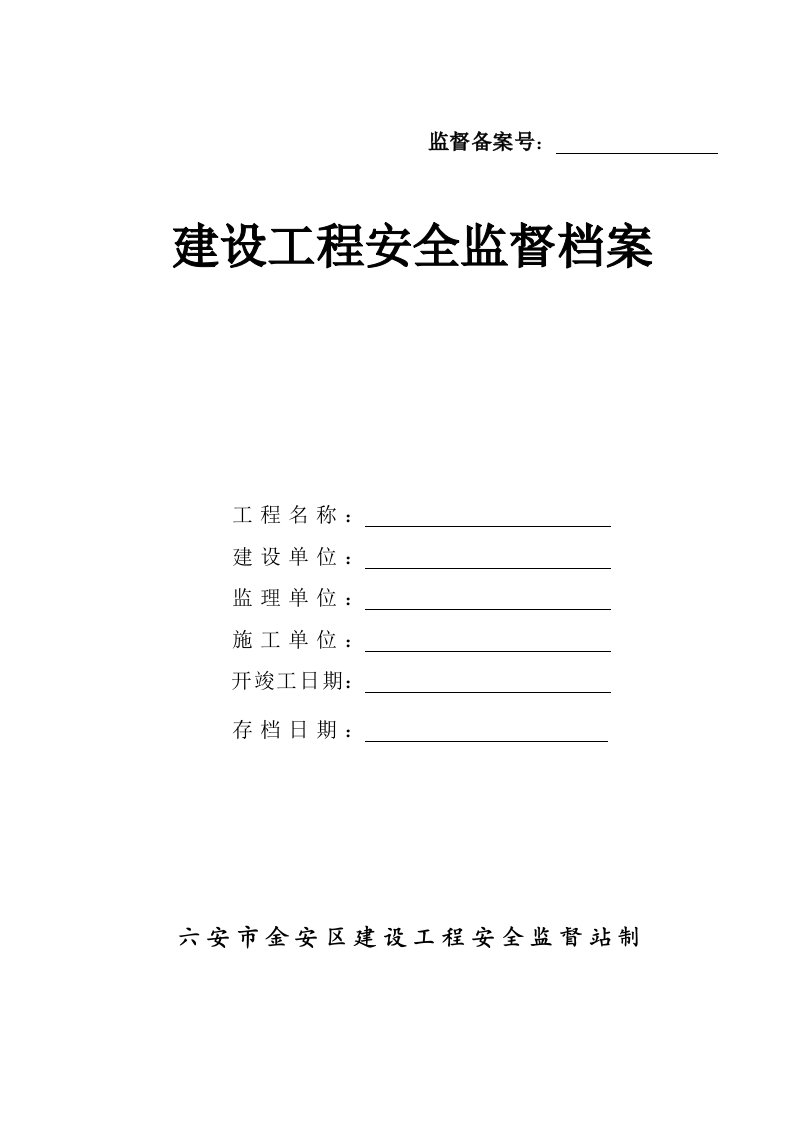 监督备案号：

建设工程安全监督档案

工程名称：

建设单位：

监理单位：

施工单位：

开竣工日期：

存档日期：

六安市金安区建设工程安全监督站制